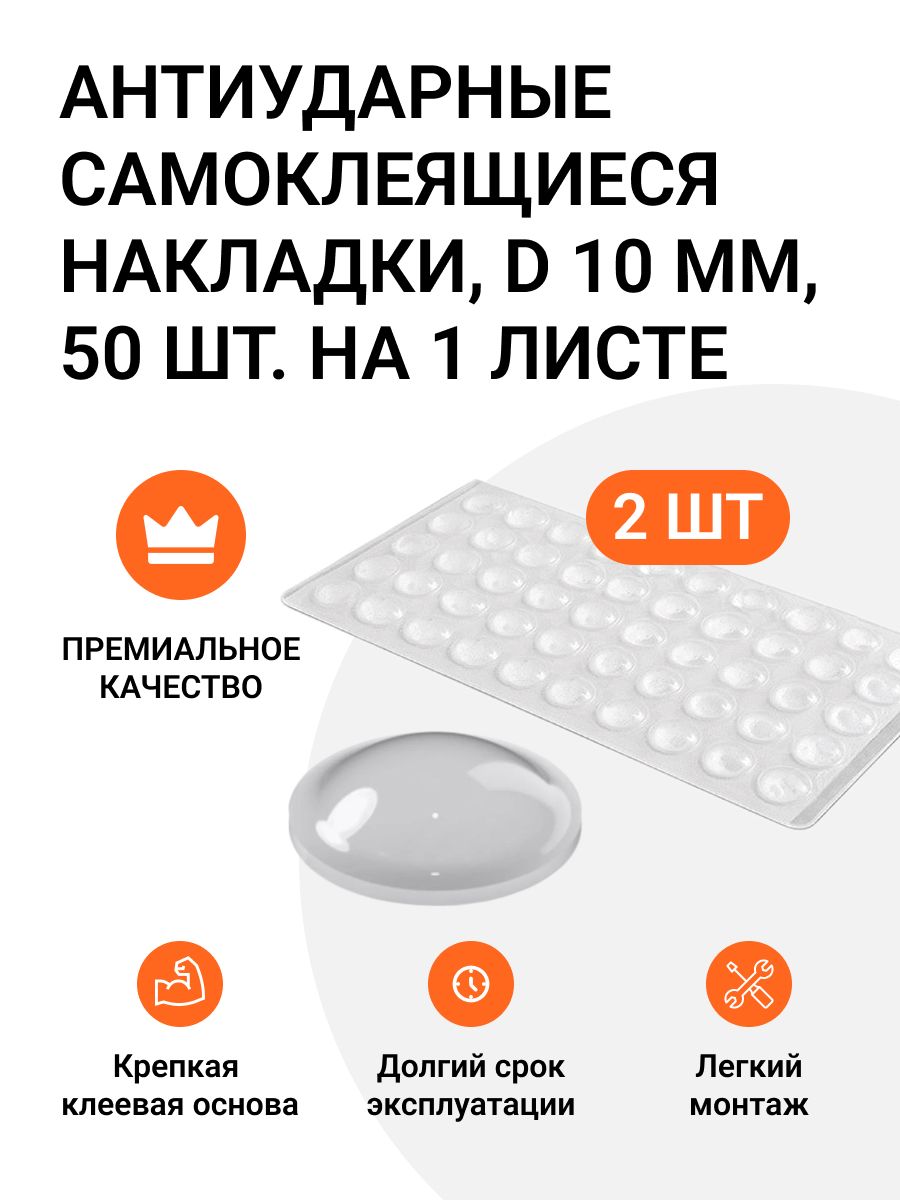 АНТИУДАРНЫЕ САМОКЛЕЯЩИЕСЯ НАКЛАДКИ, D 10 ММ, 50 ШТ. НА 1 ЛИСТЕ

2 ШТ

ПРЕМИАЛЬНОЕ КАЧЕСТВО

Крепкая клеевая основа

Долгий срок эксплуатации

Легкий монтаж